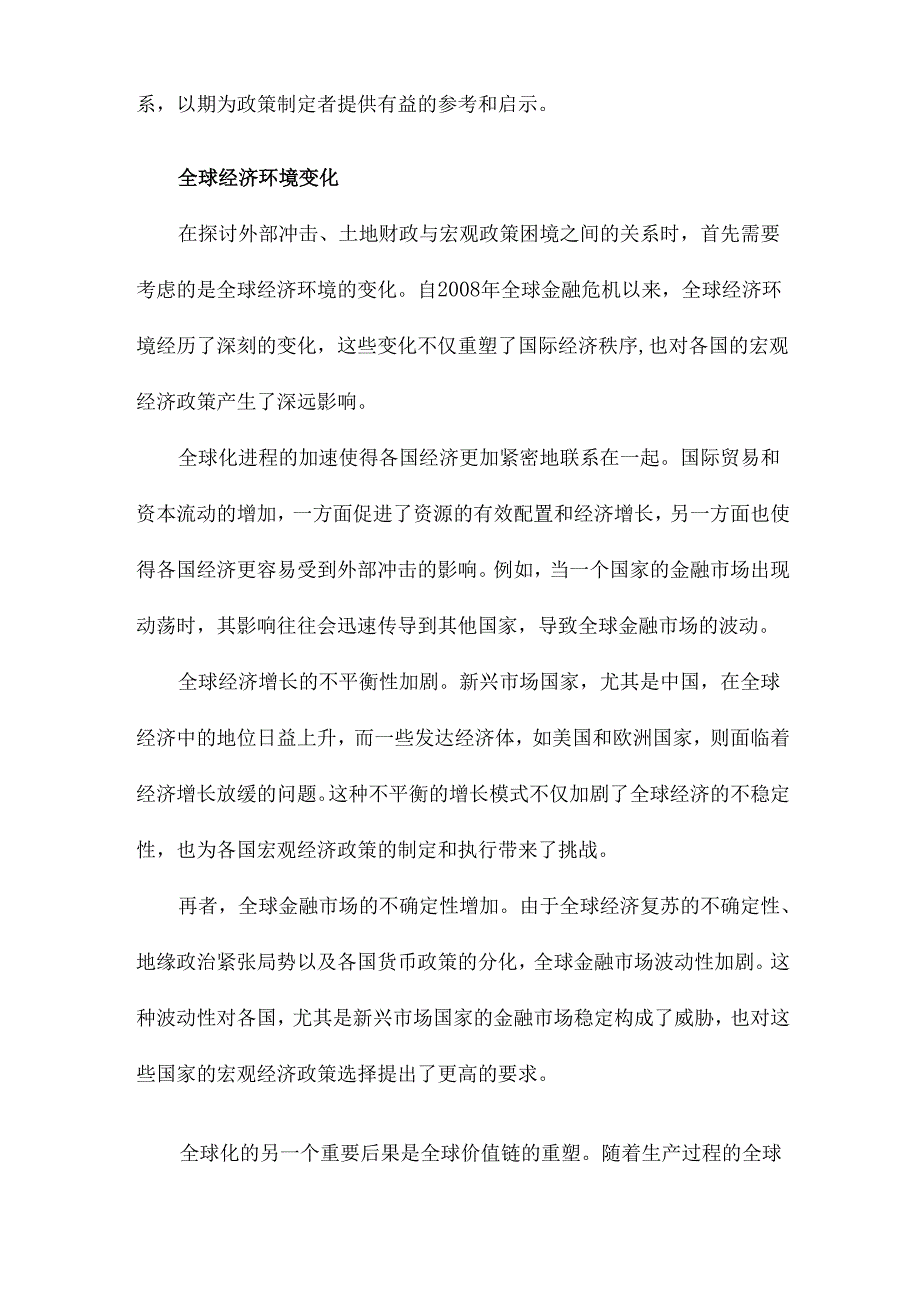 系，以期为政策制定者提供有益的参考和启示。

全球经济环境变化

在探讨外部冲击、土地财政与宏观政策困境之间的关系时，首先需要考虑的是全球经济环境的变化。自2008年全球金融危机以来，全球经济环境经历了深刻的变化，这些变化不仅重塑了国际经济秩序，也对各国的宏观经济政策产生了深远影响。

全球化进程的加速使得各国经济更加紧密地联系在一起。国际贸易和资本流动的增加，一方面促进了资源的有效配置和经济增长，另一方面也使得各国经济更容易受到外部冲击的影响。例如，当一个国家的金融市场出现动荡时，其影响往往会迅速传导到其他国家，导致全球金融市场的波动。

全球经济增长的不平衡性加剧。新兴市场国家，尤其是中国，在全球经济中的地位日益上升，而一些发达经济体，如美国和欧洲国家，则面临着经济增长放缓的问题。这种不平衡的增长模式不仅加剧了全球经济的不稳定性，也为各国宏观经济政策的制定和执行带来了挑战。

再者，全球金融市场的不确定性增加。由于全球经济复苏的不确定性、地缘政治紧张局势以及各国货币政策的分化，全球金融市场波动性加剧。这种波动性对各国，尤其是新兴市场国家的金融市场稳定构成了威胁，也对这些国家的宏观经济政策选择提出了更高的要求。

全球化的另一个重要后果是全球价值链的重塑。随着生产过程的全球